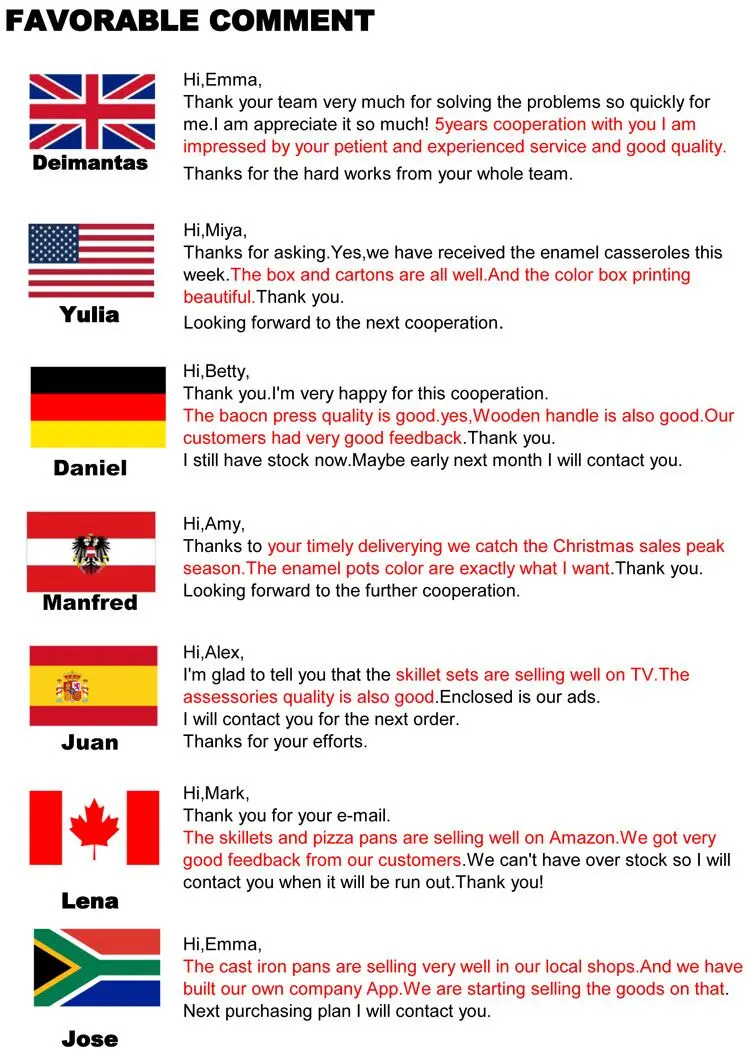 FAVORABLE COMMENT

Deimantas

Hi,Emma,
Thank your team very much for solving the problems so quickly for me.I am appreciate it so much! 5years cooperation with you I am impressed by your petient and experienced service and good quality.
Thanks for the hard works from your whole team.

Yulia

Hi,Miya,
Thanks for asking.Yes,we have received the enamel casseroles this week.The box and cartons are all well.And the color box printing beautiful.Thank you.
Looking forward to the next cooperation.

Daniel

Hi,Betty,
Thank you.I'm very happy for this cooperation.
The baocn press quality is good.yes,Wooden handle is also good.Our customers had very good feedback.Thank you.
I still have stock now.Maybe early next month I will contact you.

Manfred

Hi,Amy,
Thanks to your timely deliverying we catch the Christmas sales peak season.The enamel pots color are exactly what I want.Thank you.
Looking forward to the further cooperation.

Juan

Hi,Alex,
I'm glad to tell you that the skillet sets are selling well on TV.The assessories quality is also good.Enclosed is our ads.
I will contact you for the next order.
Thanks for your efforts.

Lena

Hi,Mark,
Thank you for your e-mail.
The skillets and pizza pans are selling well on Amazon.We got very good feedback from our customers.We can't have over stock so I will contact you when it will be run out.Thank you!

Jose

Hi,Emma,
The cast iron pans are selling very well in our local shops.And we have built our own company App.We are starting selling the goods on that.
Next purchasing plan I will contact you.